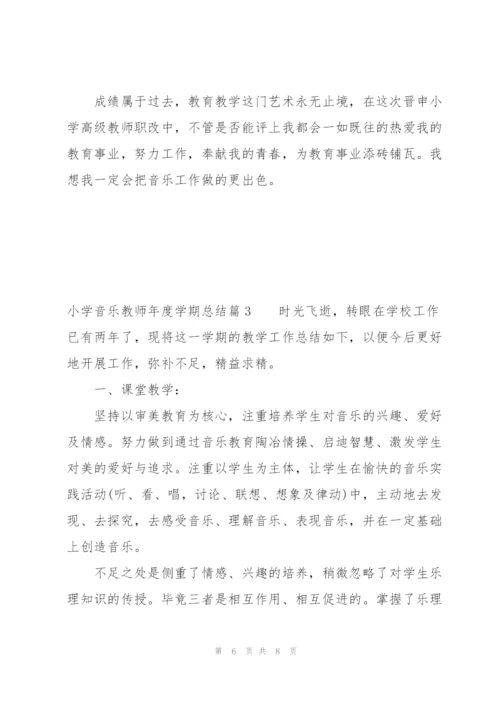 成绩属于过去，教育教学这门艺术永无止境，在这次晋申小学高级教师职改中，不管是否能评上我都会一如既往的热爱我的教育事业，努力工作，奉献我的青春，为教育事业添砖铺瓦。我想我一定会把音乐工作做的更出色。

小学音乐教师年度学期总结篇3　　时光飞逝，转眼在学校工作已有两年了，现将这一学期的教学工作总结如下，以便今后更好地开展工作，弥补不足，精益求精。

一、课堂教学：

坚持以审美教育为核心，注重培养学生对音乐的兴趣、爱好及情感。努力做到通过音乐教育陶冶情操、启迪智慧、激发学生对美的爱好与追求。注重以学生为主体，让学生在愉快的音乐实践活动(听、看、唱，讨论、联想、想象及律动)中，主动地去发现、去探究，去感受音乐、理解音乐、表现音乐，并在一定基础上创造音乐。

不足之处是侧重了情感、兴趣的培养，稍微忽略了对学生乐理知识的传授。毕竟三者是相互作用、相互促进的。掌握了乐理

第 6 页 共 8 页